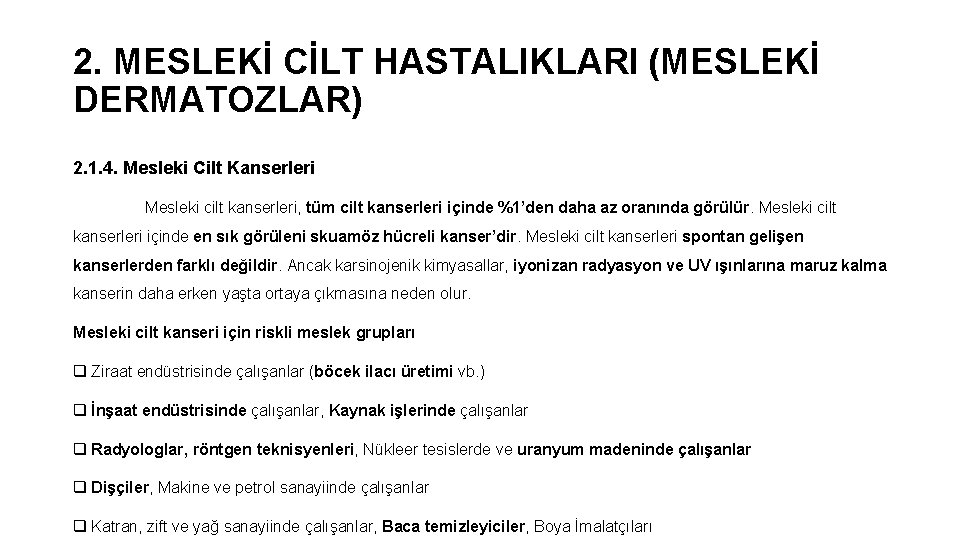 2. MESLEKİ CİLT HASTALIKLARI (MESLEKİ DERMATOZLAR)

2.1.4. Mesleki Cilt Kanserleri

Mesleki cilt kanserleri, tüm cilt kanserleri içinde %1'den daha az oranında görülür. Mesleki cilt kanserleri içinde en sık görüleni skuamöz hücreli kanser'dir. Mesleki cilt kanserleri spontan gelişen kanserlerden farklı değildir. Ancak karsinojenik kimyasallar, iyonizan radyasyon ve UV ışınlarına maruz kalma kanserin daha erken yaşta ortaya çıkmasına neden olur.

Mesleki cilt kanseri için riskli meslek grupları

❑ Ziraat endüstrisinde çalışanlar (böcek ilacı üretimi vb.)

❑ İnşaat endüstrisinde çalışanlar, Kaynak işlerinde çalışanlar

❑ Radyologlar, röntgen teknisyenleri, Nükleer tesislerde ve uranyum madeninde çalışanlar

❑ Dişçiler, Makine ve petrol sanayiinde çalışanlar

❑ Katran, zift ve yağ sanayiinde çalışanlar, Baca temizleyiciler, Boya İmalatçıları